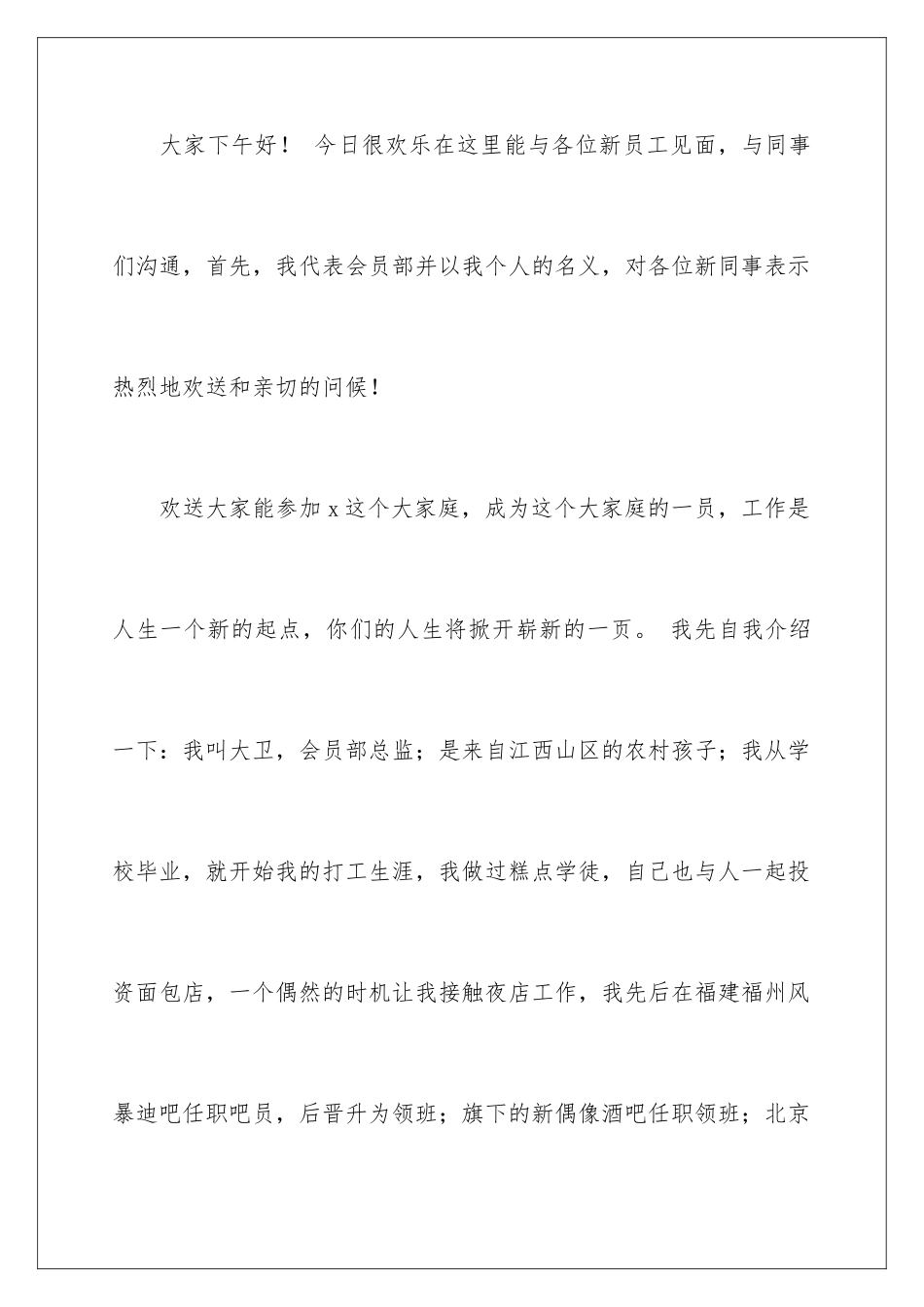 大家下午好！ 今日很欢乐在这里能与各位新员工见面，与同事们沟通，首先，我代表会员部并以我个人的名义，对各位新同事表示热烈地欢送和亲切的问候！

欢送大家能参加 x 这个大家庭，成为这个大家庭的一员，工作是人生一个新的起点，你们的人生将掀开崭新的一页。 我先自我介绍一下：我叫大卫，会员部总监；是来自江西山区的农村孩子；我从学校毕业，就开始我的打工生涯，我做过糕点学徒，自己也与人一起投资面包店，一个偶然的时机让我接触夜店工作，我先后在福建福州风暴迪吧任职吧员，后晋升为领班；旗下的新偶像酒吧任职领班；北京